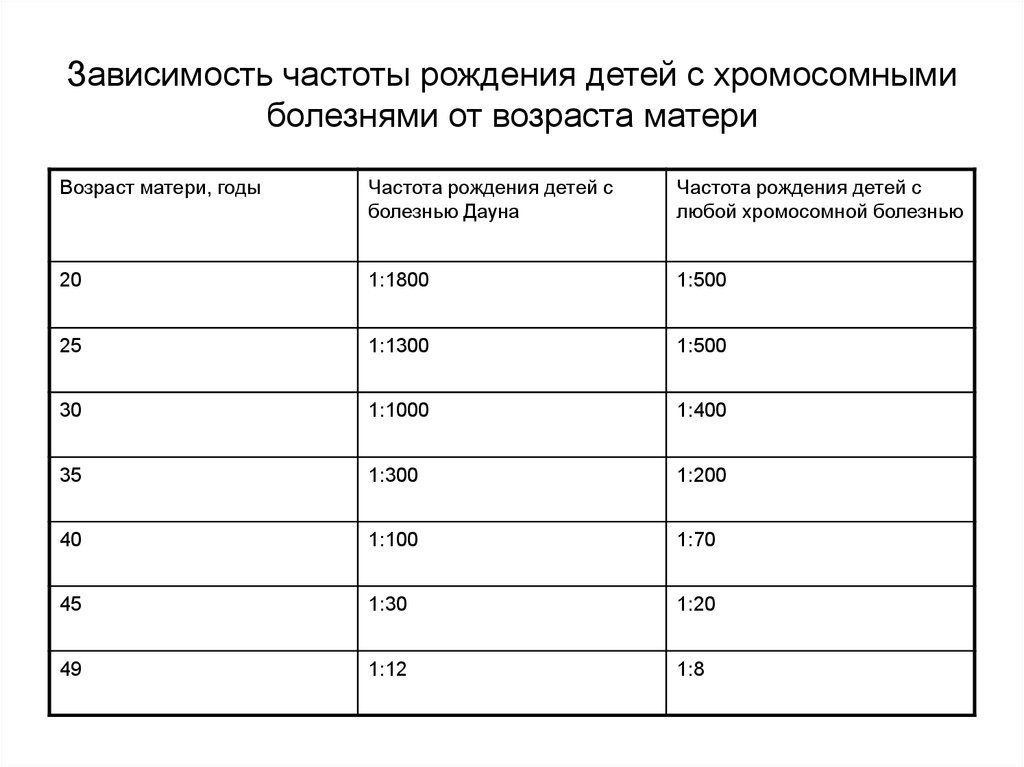 Зависимость частоты рождения детей с хромосомными болезнями от возраста матери

| Возраст матери, годы | Частота рождения детей с болезнью Дауна | Частота рождения детей с любой хромосомной болезнью |
|---|---|---|
| 20 | 1:1800 | 1:500 |
| 25 | 1:1300 | 1:500 |
| 30 | 1:1000 | 1:400 |
| 35 | 1:300 | 1:200 |
| 40 | 1:100 | 1:70 |
| 45 | 1:30 | 1:20 |
| 49 | 1:12 | 1:8 |